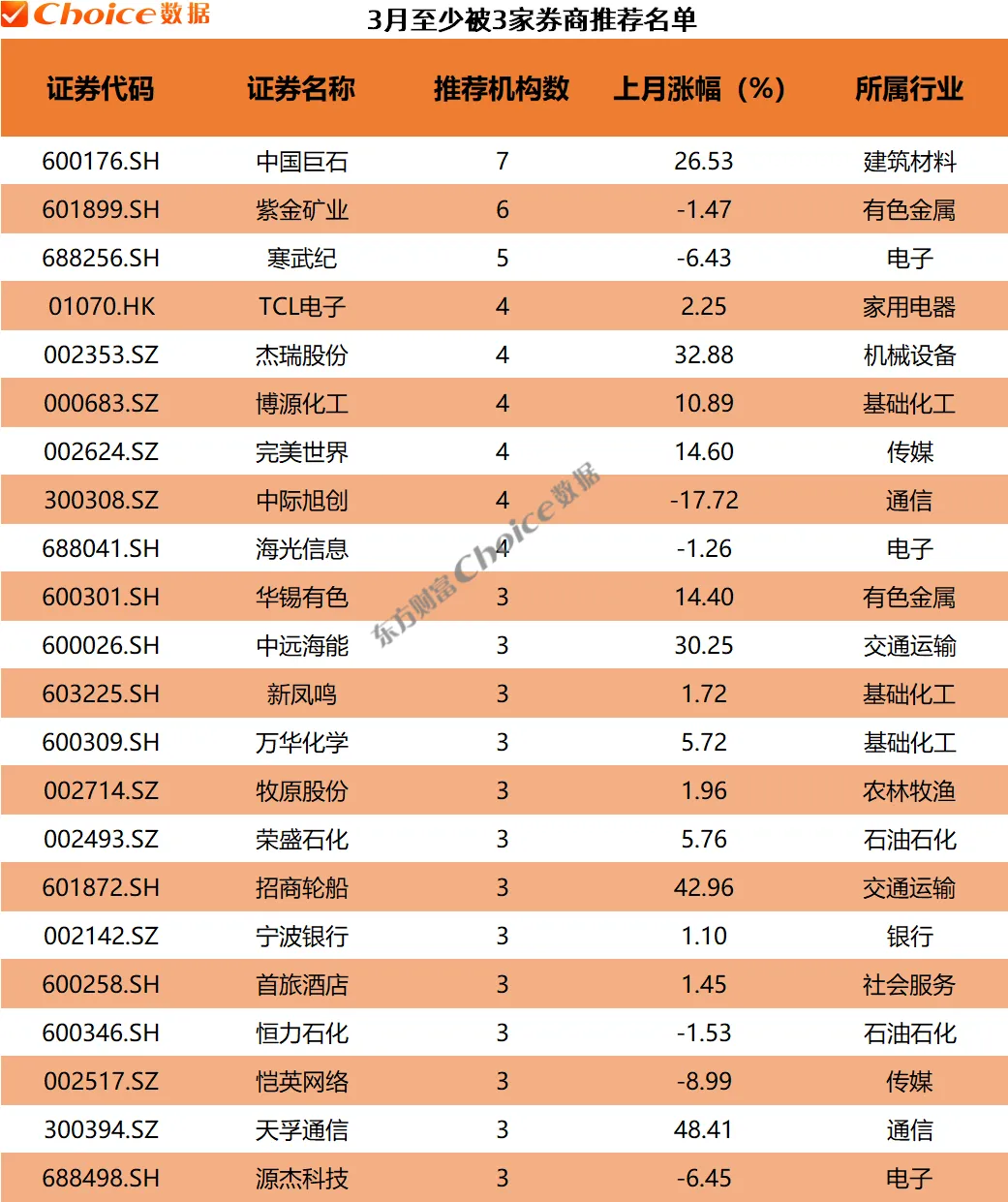 Choice数据

3月至少被3家券商推荐名单

| 证券代码 | 证券名称 | 推荐机构数 | 上月涨幅（%） | 所属行业 |
|---|---|---|---|---|
| 600176.SH | 中国巨石 | 7 | 26.53 | 建筑材料 |
| 601899.SH | 紫金矿业 | 6 | -1.47 | 有色金属 |
| 688256.SH | 寒武纪 | 5 | -6.43 | 电子 |
| 01070.HK | TCL电子 | 4 | 2.25 | 家用电器 |
| 002353.SZ | 杰瑞股份 | 4 | 32.88 | 机械设备 |
| 000683.SZ | 博源化工 | 4 | 10.89 | 基础化工 |
| 002624.SZ | 完美世界 | 4 | 14.60 | 传媒 |
| 300308.SZ | 中际旭创 | 4 | -17.72 | 通信 |
| 688041.SH | 海光信息 | 4 | -1.26 | 电子 |
| 600301.SH | 华锡有色 | 3 | 14.40 | 有色金属 |
| 600026.SH | 中远海能 | 3 | 30.25 | 交通运输 |
| 603225.SH | 新凤鸣 | 3 | 1.72 | 基础化工 |
| 600309.SH | 万华化学 | 3 | 5.72 | 基础化工 |
| 002714.SZ | 牧原股份 | 3 | 1.96 | 农林牧渔 |
| 002493.SZ | 荣盛石化 | 3 | 5.76 | 石油石化 |
| 601872.SH | 招商轮船 | 3 | 42.96 | 交通运输 |
| 002142.SZ | 宁波银行 | 3 | 1.10 | 银行 |
| 600258.SH | 首旅酒店 | 3 | 1.45 | 社会服务 |
| 600346.SH | 恒力石化 | 3 | -1.53 | 石油石化 |
| 002517.SZ | 恺英网络 | 3 | -8.99 | 传媒 |
| 300394.SZ | 天孚通信 | 3 | 48.41 | 通信 |
| 688498.SH | 源杰科技 | 3 | -6.45 | 电子 |

东方财富Choice数据